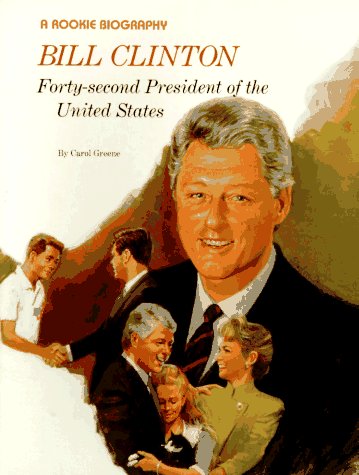 A ROOKIE BIOGRAPHY

BILL CLINTON

Forty-second President of the United States

By Carol Greene